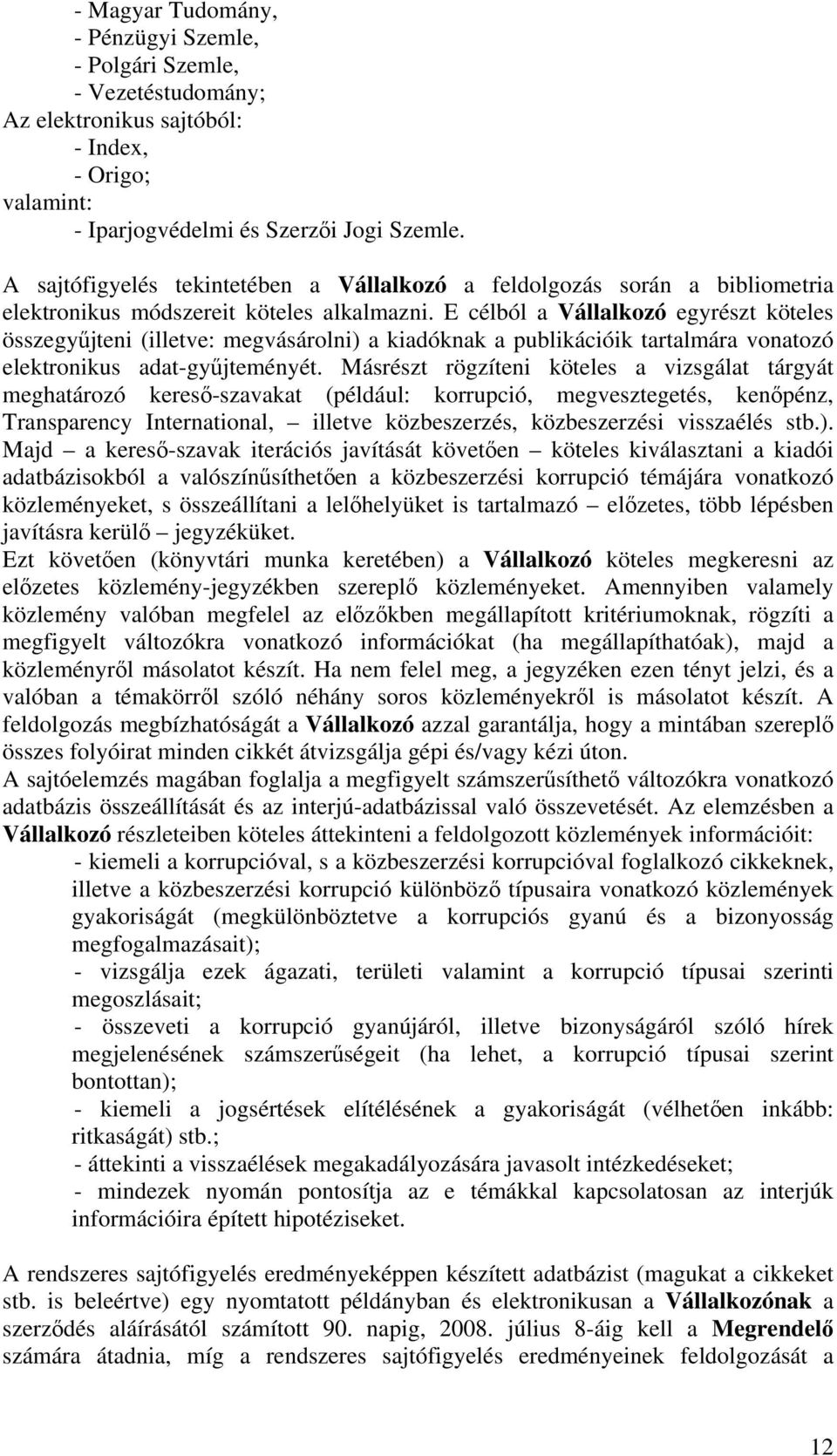 - Magyar Tudomány,
- Pénzügyi Szemle,
- Polgári Szemle,
- Vezetéstudomány;
Az elektronikus sajtóból:
- Index,
- Origo;
valamint:
- Iparjogvédelmi és Szerzői Jogi Szemle.

A sajtófigyelés tekintetében a Vállalkozó a feldolgozás során a bibliometria elektronikus módszereit köteles alkalmazni. E célból a Vállalkozó egyrészt köteles összegyűjteni (illetve: megvásárolni) a kiadóknak a publikációik tartalmára vonatozó elektronikus adat-gyűjteményét. Másrészt rögzíteni köteles a vizsgálat tárgyát meghatározó kereső-szavakat (például: korrupció, megvesztegetés, kenőpénz, Transparency International, – illetve közbeszerzés, közbeszerzési visszaélés stb.). Majd – a kereső-szavak iterációs javítását követően – köteles kiválasztani a kiadói adatbázisokból a valószínűsíthetően a közbeszerzési korrupció témájára vonatkozó közleményeket, s összeállítani a lelőhelyüket is tartalmazó – előzetes, több lépésben javításra kerülő – jegyzéküket.
Ezt követően (könyvtári munka keretében) a Vállalkozó köteles megkeresni az előzetes közlemény-jegyzékben szereplő közleményeket. Amennyiben valamely közlemény valóban megfelel az előzőkben megállapított kritériumoknak, rögzíti a megfigyelt változókra vonatkozó információkat (ha megállapíthatóak), majd a közleményről másolatot készít. Ha nem felel meg, a jegyzéken ezen tényt jelzi, és a valóban a témakörről szóló néhány soros közleményekről is másolatot készít. A feldolgozás megbízhatóságát a Vállalkozó azzal garantálja, hogy a mintában szereplő összes folyóirat minden cikkét átvizsgálja gépi és/vagy kézi úton.
A sajtóelemzés magában foglalja a megfigyelt számszerűsíthető változókra vonatkozó adatbázis összeállítását és az interjú-adatbázissal való összevetését. Az elemzésben a Vállalkozó részleteiben köteles áttekinteni a feldolgozott közlemények információit:
- kiemeli a korrupcióval, s a közbeszerzési korrupcióval foglalkozó cikkeknek, illetve a közbeszerzési korrupció különböző típusaira vonatkozó közlemények gyakoriságát (megkülönböztetve a korrupciós gyanú és a bizonyosság megfogalmazásait);
- vizsgálja ezek ágazati, területi valamint a korrupció típusai szerinti megoszlásait;
- összeveti a korrupció gyanújáról, illetve bizonyságáról szóló hírek megjelenésének számszerűségeit (ha lehet, a korrupció típusai szerint bontottan);
- kiemeli a jogsértések elítélésének a gyakoriságát (vélhetően inkább: ritkaságát) stb.;
- áttekinti a visszaélések megakadályozására javasolt intézkedéseket;
- mindezek nyomán pontosítja az e témákkal kapcsolatosan az interjúk információira épített hipotéziseket.

A rendszeres sajtófigyelés eredményeképpen készített adatbázist (magukat a cikkeket stb. is beleértve) egy nyomtatott példányban és elektronikusan a Vállalkozónak a szerződés aláírásától számított 90. napig, 2008. július 8-áig kell a Megrendelő számára átadnia, míg a rendszeres sajtófigyelés eredményeinek feldolgozását a

12